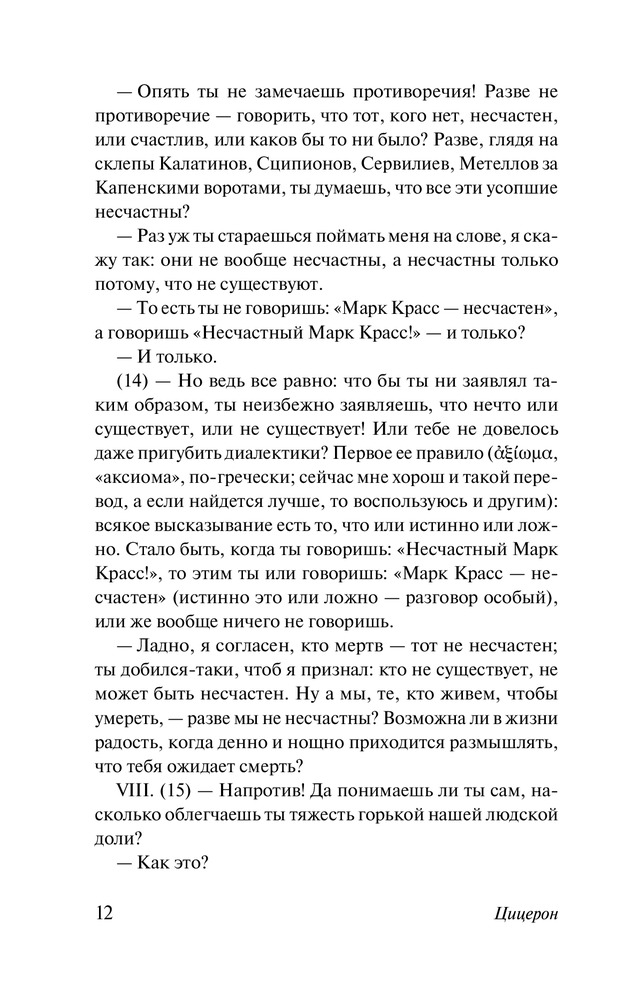 — Опять ты не замечаешь противоречия! Разве не противоречие — говорить, что тот, кого нет, несчастен, или счастлив, или каков бы то ни было? Разве, глядя на склепы Калатинов, Сципионов, Сервилиев, Метеллов за Капенскими воротами, ты думаешь, что все эти усопшие несчастны?

— Раз уж ты стараешься поймать меня на слове, я скажу так: они не вообще несчастны, а несчастны только потому, что не существуют.

— То есть ты не говоришь: «Марк Красс — несчастен», а говоришь «Несчастный Марк Красс!» — и только?

— И только.

(14) — Но ведь все равно: что бы ты ни заявлял таким образом, ты неизбежно заявляешь, что нечто или существует, или не существует! Или тебе не довелось даже пригубить диалектики? Первое ее правило (ἀξίωμα, «аксиома», по-гречески; сейчас мне хорош и такой перевод, а если найдется лучше, то воспользуюсь и другим): всякое высказывание есть то, что или истинно или ложно. Стало быть, когда ты говоришь: «Несчастный Марк Красс!», то этим ты или говоришь: «Марк Красс — несчастен» (истинно это или ложно — разговор особый), или же вообще ничего не говоришь.

— Ладно, я согласен, кто мертв — тот не несчастен; ты добился-таки, чтоб я признал: кто не существует, не может быть несчастен. Ну а мы, те, кто живем, чтобы умереть, — разве мы не несчастны? Возможна ли в жизни радость, когда денно и нощно приходится размышлять, что тебя ожидает смерть?

VIII. (15) — Напротив! Да понимаешь ли ты сам, насколько облегчаешь ты тяжесть горькой нашей людской доли?

— Как это?

12 Цицерон